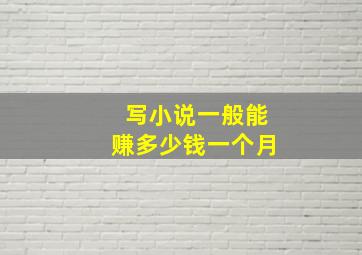 写小说一般能
赚多少钱一个月